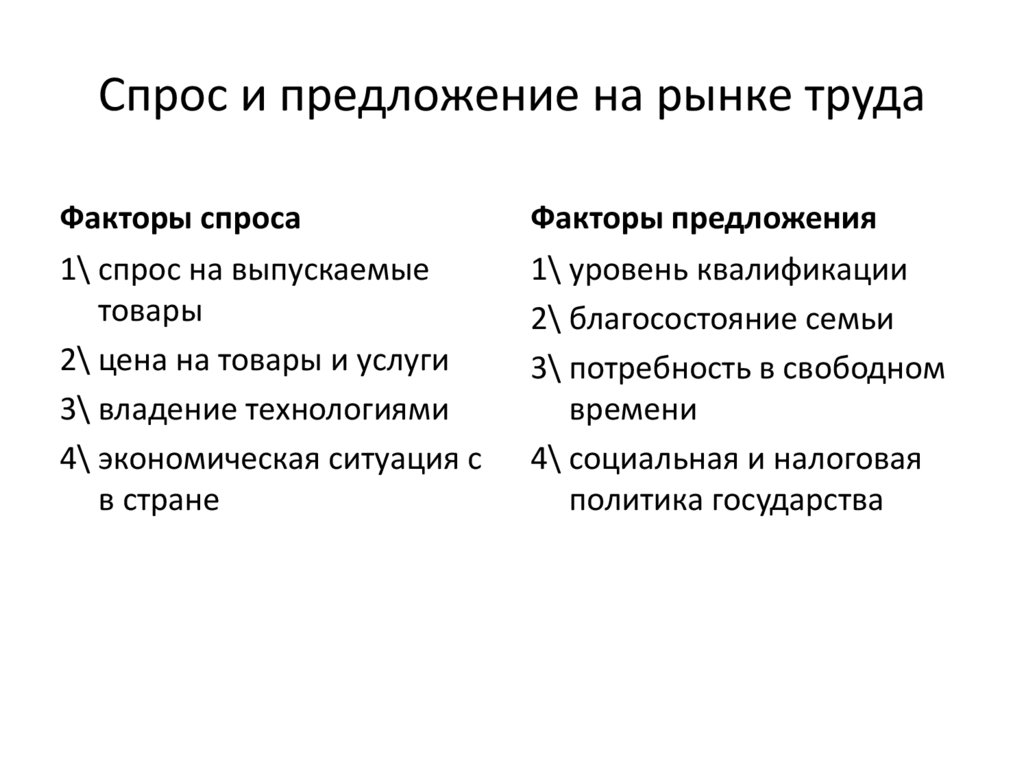 Спрос и предложение на рынке труда

Факторы спроса

1\ спрос на выпускаемые товары

2\ цена на товары и услуги

3\ владение технологиями

4\ экономическая ситуация с в стране

Факторы предложения

1\ уровень квалификации

2\ благосостояние семьи

3\ потребность в свободном времени

4\ социальная и налоговая политика государства